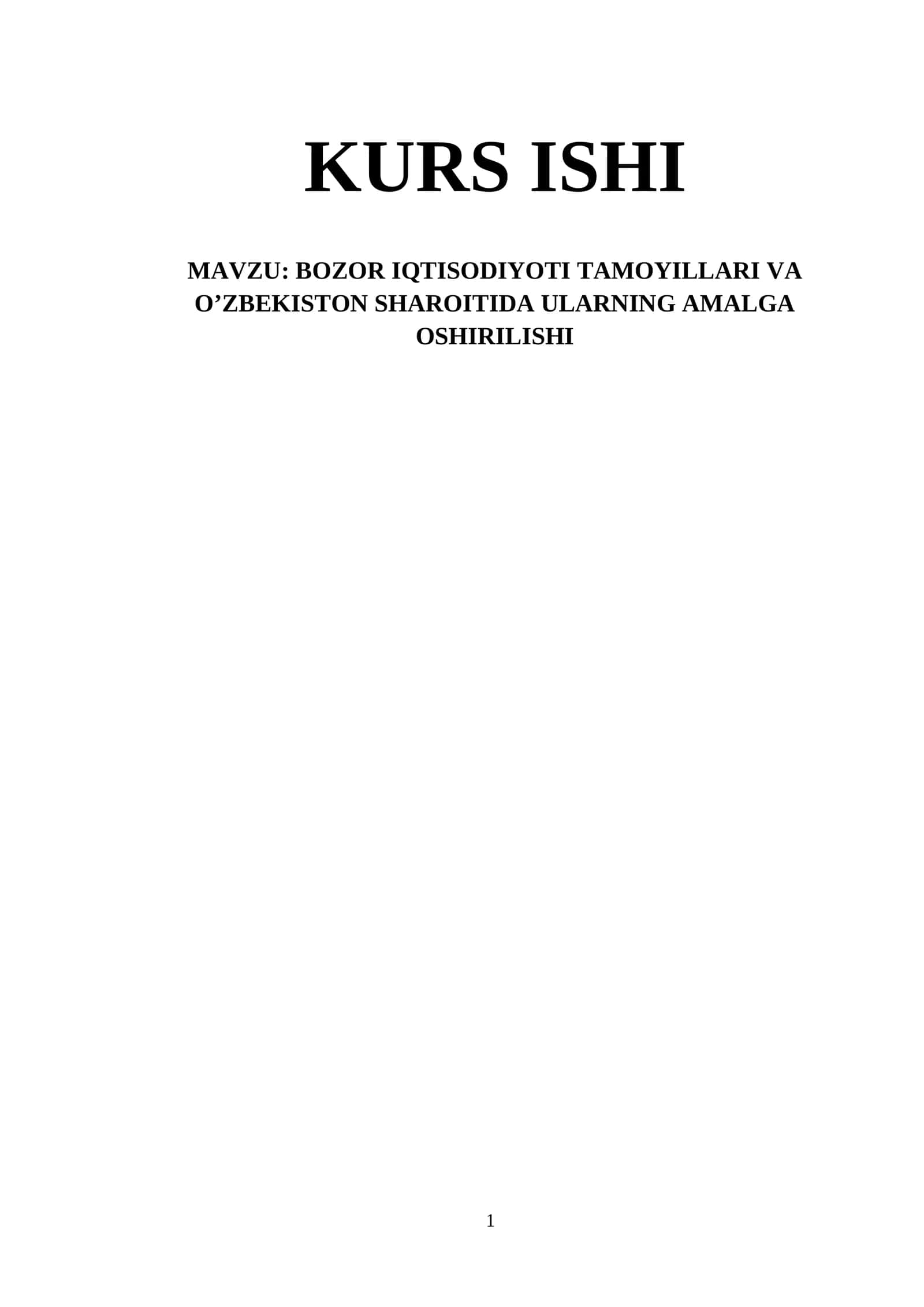 KURS ISHI

MAVZU: BOZOR IQTISODIYOTI TAMOYILLARI VA O’ZBEKISTON SHAROITIDA ULARNING AMALGA OSHIRILISHI

1